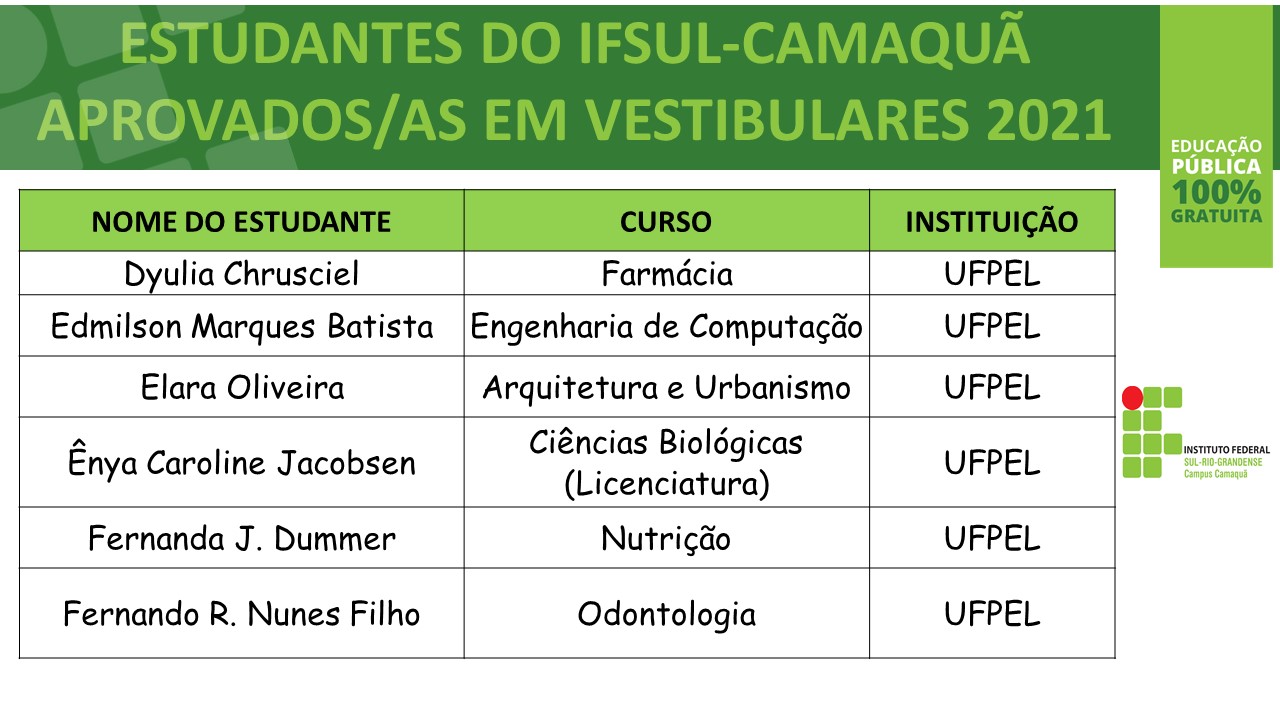 ESTUDANTES DO IFSUL-CAMAQUÃ APROVADOS/AS EM VESTIBULARES 2021

EDUCAÇÃO PÚBLICA 100% GRATUITA

| NOME DO ESTUDANTE | CURSO | INSTITUIÇÃO |
|---|---|---|
| Dyulia Chrusciel | Farmácia | UFPEL |
| Edmilson Marques Batista | Engenharia de Computação | UFPEL |
| Elara Oliveira | Arquitetura e Urbanismo | UFPEL |
| Ênya Caroline Jacobsen | Ciências Biológicas (Licenciatura) | UFPEL |
| Fernanda J. Dummer | Nutrição | UFPEL |
| Fernando R. Nunes Filho | Odontologia | UFPEL |

INSTITUTO FEDERAL SUL-RIO-GRANDENSE Campus Camaquã